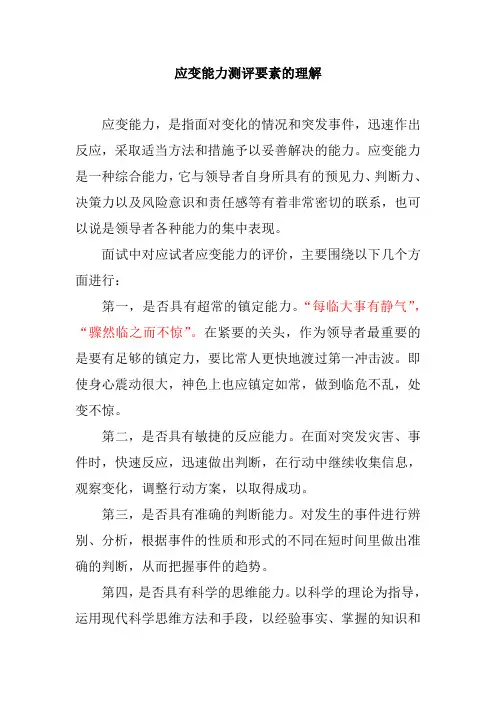 应变能力测评要素的理解

应变能力，是指面对变化的情况和突发事件，迅速作出反应，采取适当方法和措施予以妥善解决的能力。应变能力是一种综合能力，它与领导者自身所具有的预见力、判断力、决策力以及风险意识和责任感等有着非常密切的联系，也可以说是领导者各种能力的集中表现。

面试中对应试者应变能力的评价，主要围绕以下几个方面进行：

第一，是否具有超常的镇定能力。“每临大事有静气”，“骤然临之而不惊”。在紧要的关头，作为领导者最重要的是要有足够的镇定力，要比常人更快地渡过第一冲击波。即使身心震动很大，神色上也应镇定如常，做到临危不乱，处变不惊。

第二，是否具有敏捷的反应能力。在面对突发灾害、事件时，快速反应，迅速做出判断，在行动中继续收集信息，观察变化，调整行动方案，以取得成功。

第三，是否具有准确的判断能力。对发生的事件进行辨别、分析，根据事件的性质和形式的不同在短时间里做出准确的判断，从而把握事件的趋势。

第四，是否具有科学的思维能力。以科学的理论为指导，运用现代科学思维方法和手段，以经验事实、掌握的知识和